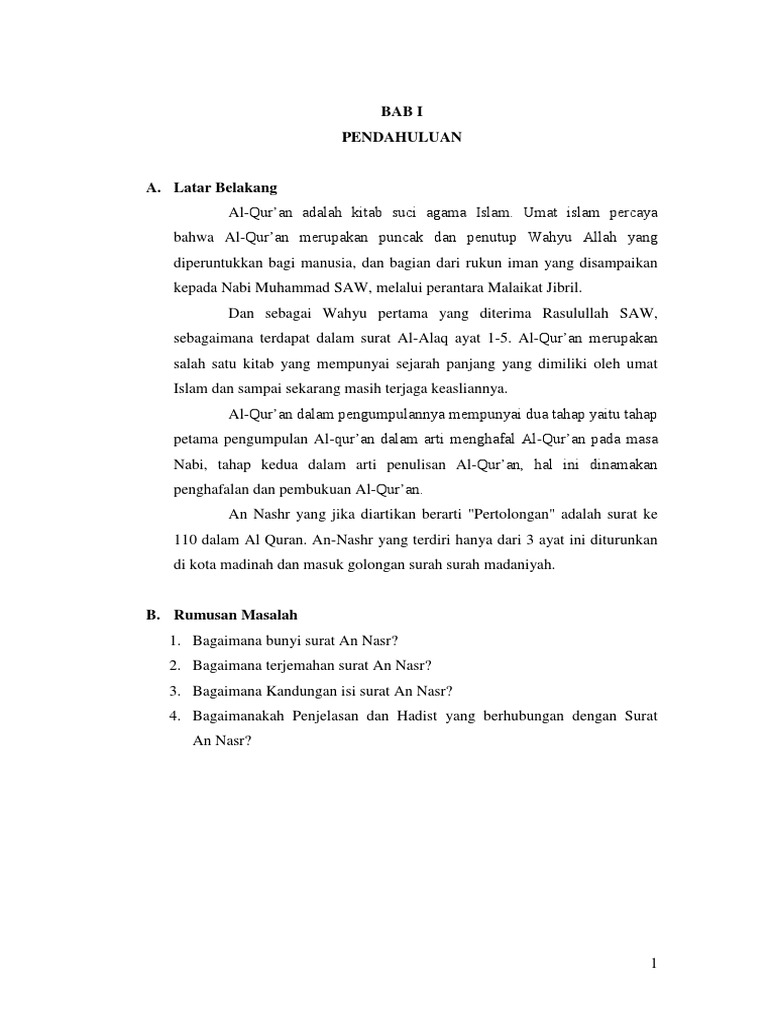 BAB I
PENDAHULUAN

A. Latar Belakang

Al-Qur'an adalah kitab suci agama Islam. Umat islam percaya bahwa Al-Qur'an merupakan puncak dan penutup Wahyu Allah yang diperuntukkan bagi manusia, dan bagian dari rukun iman yang disampaikan kepada Nabi Muhammad SAW, melalui perantara Malaikat Jibril.

Dan sebagai Wahyu pertama yang diterima Rasulullah SAW, sebagaimana terdapat dalam surat Al-Alaq ayat 1-5. Al-Qur'an merupakan salah satu kitab yang mempunyai sejarah panjang yang dimiliki oleh umat Islam dan sampai sekarang masih terjaga keasliannya.

Al-Qur'an dalam pengumpulannya mempunyai dua tahap yaitu tahap petama pengumpulan Al-qur'an dalam arti menghafal Al-Qur'an pada masa Nabi, tahap kedua dalam arti penulisan Al-Qur'an, hal ini dinamakan penghafalan dan pembukuan Al-Qur'an.

An Nashr yang jika diartikan berarti "Pertolongan" adalah surat ke 110 dalam Al Quran. An-Nashr yang terdiri hanya dari 3 ayat ini diturunkan di kota madinah dan masuk golongan surah surah madaniyah.

B. Rumusan Masalah

1. Bagaimana bunyi surat An Nasr?
2. Bagaimana terjemahan surat An Nasr?
3. Bagaimana Kandungan isi surat An Nasr?
4. Bagaimanakah Penjelasan dan Hadist yang berhubungan dengan Surat An Nasr?

1